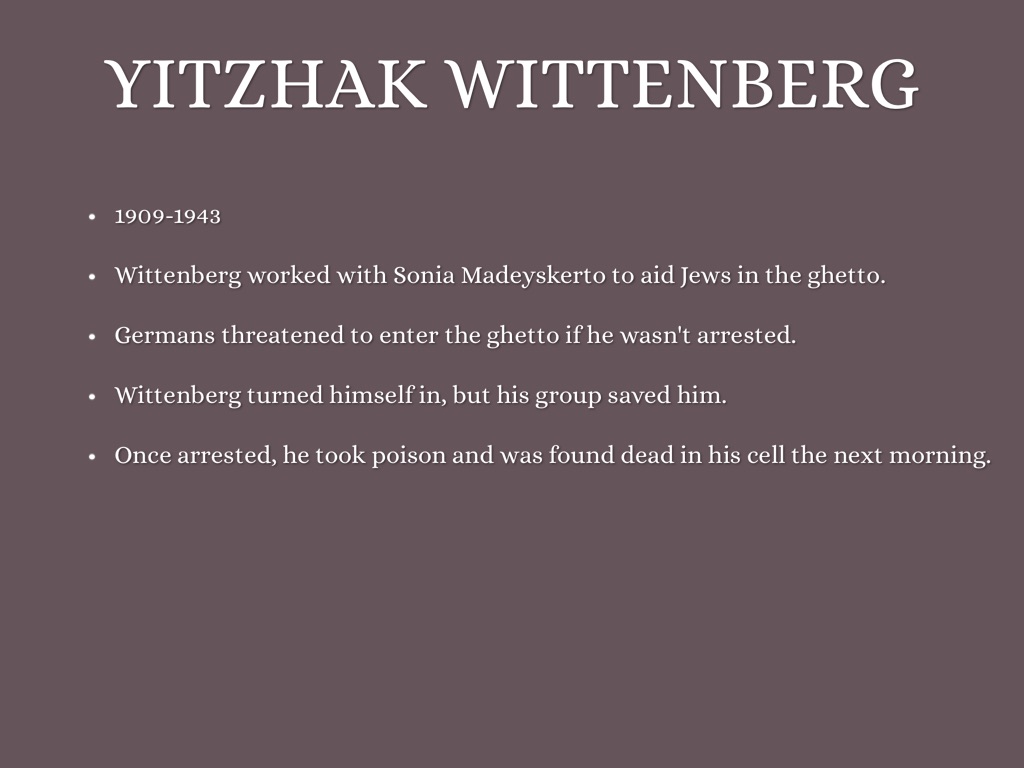 YITZHAK WITTENBERG

• 1909-1943

• Wittenberg worked with Sonia Madeyskerto to aid Jews in the ghetto.

• Germans threatened to enter the ghetto if he wasn't arrested.

• Wittenberg turned himself in, but his group saved him.

• Once arrested, he took poison and was found dead in his cell the next morning.